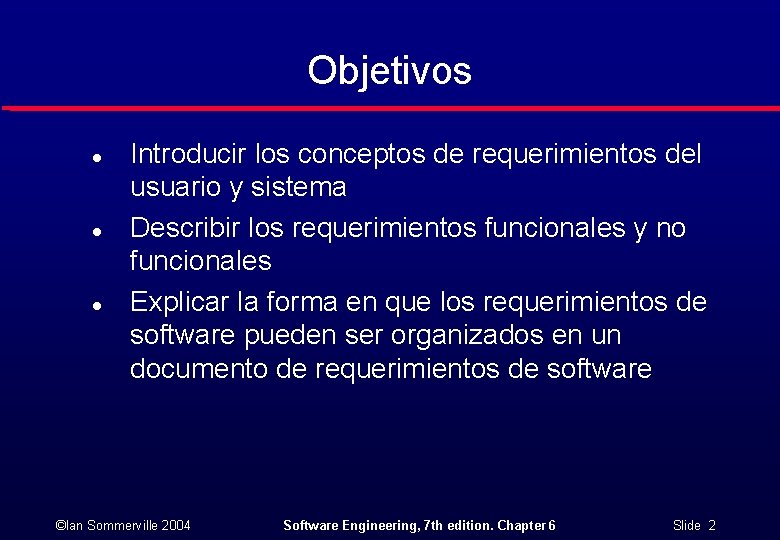 Objetivos

- Introducir los conceptos de requerimientos del usuario y sistema
- Describir los requerimientos funcionales y no funcionales
- Explicar la forma en que los requerimientos de software pueden ser organizados en un documento de requerimientos de software

©Ian Sommerville 2004 Software Engineering, 7th edition. Chapter 6 Slide 2